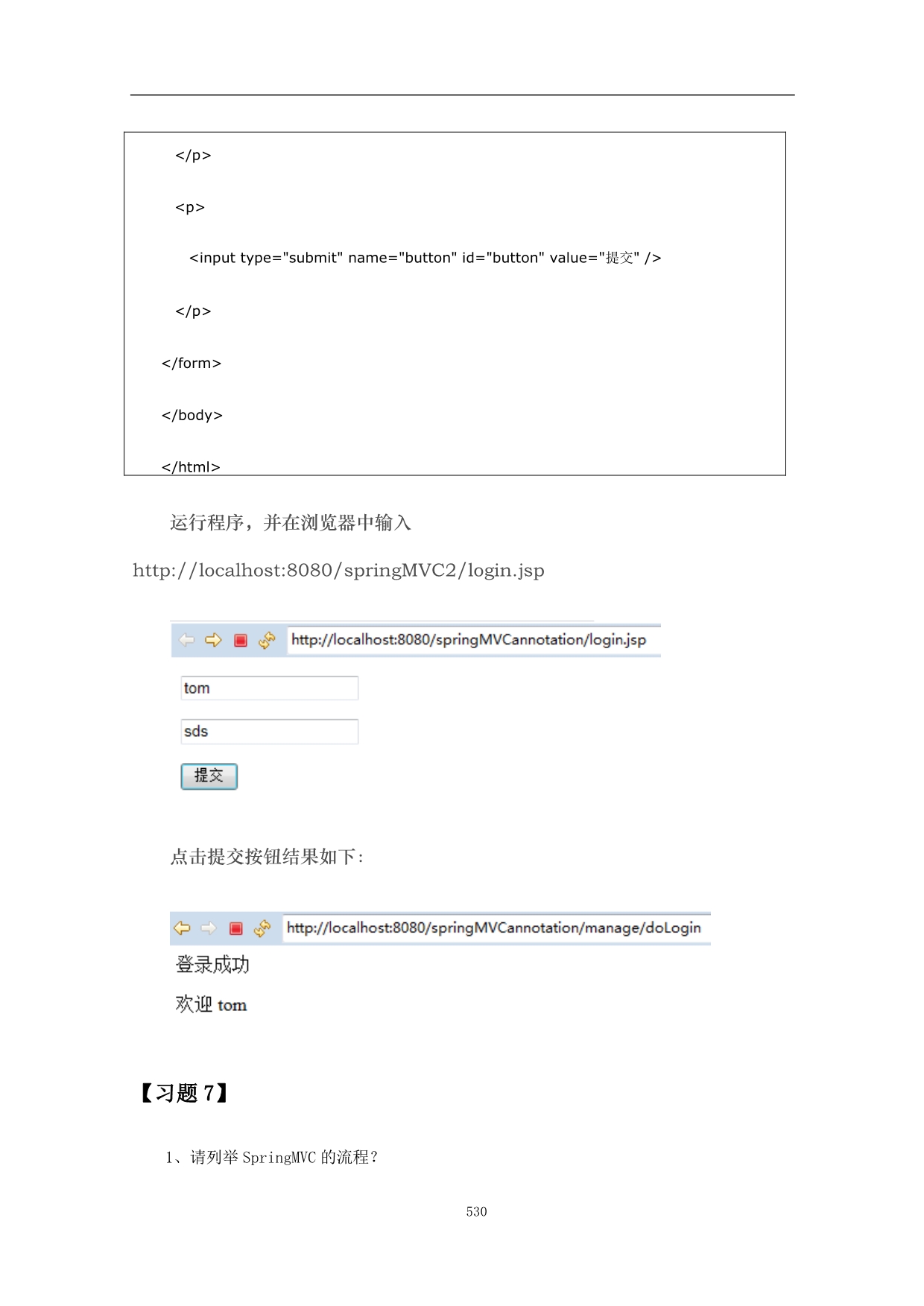 </p>

<p>

<input type="submit" name="button" id="button" value="提交" />

</p>

</form>

</body>

</html>

运行程序，并在浏览器中输入

http://localhost:8080/springMVC2/login.jsp

http://localhost:8080/springMVCannotation/login.jsp

tom

sds

提交

点击提交按钮结果如下：

http://localhost:8080/springMVCannotation/manage/doLogin

登录成功

欢迎 tom

【习题 7】

1、请列举 SpringMVC 的流程？

530